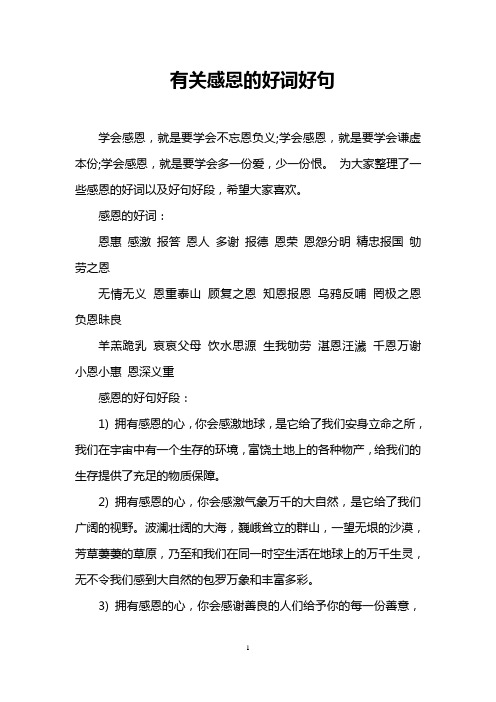 有关感恩的好词好句

学会感恩，就是要学会不忘恩负义;学会感恩，就是要学会谦虚本份;学会感恩，就是要学会多一份爱，少一份恨。 为大家整理了一些感恩的好词以及好句好段，希望大家喜欢。

感恩的好词：

恩惠 感激 报答 恩人 多谢 报德 恩荣 恩怨分明 精忠报国 劬劳之恩

无情无义 恩重泰山 顾复之恩 知恩报恩 乌鸦反哺 罔极之恩 负恩昧良

羊羔跪乳 哀哀父母 饮水思源 生我劬劳 湛恩汪濊 千恩万谢 小恩小惠 恩深义重

感恩的好句好段：

1) 拥有感恩的心，你会感激地球，是它给了我们安身立命之所，我们在宇宙中有一个生存的环境，富饶土地上的各种物产，给我们的生存提供了充足的物质保障。

2) 拥有感恩的心，你会感激气象万千的大自然，是它给了我们广阔的视野。波澜壮阔的大海，巍峨耸立的群山，一望无垠的沙漠，芳草萋萋的草原，乃至和我们在同一时空生活在地球上的万千生灵，无不令我们感到大自然的包罗万象和丰富多彩。

3) 拥有感恩的心，你会感谢善良的人们给予你的每一份善意，

1